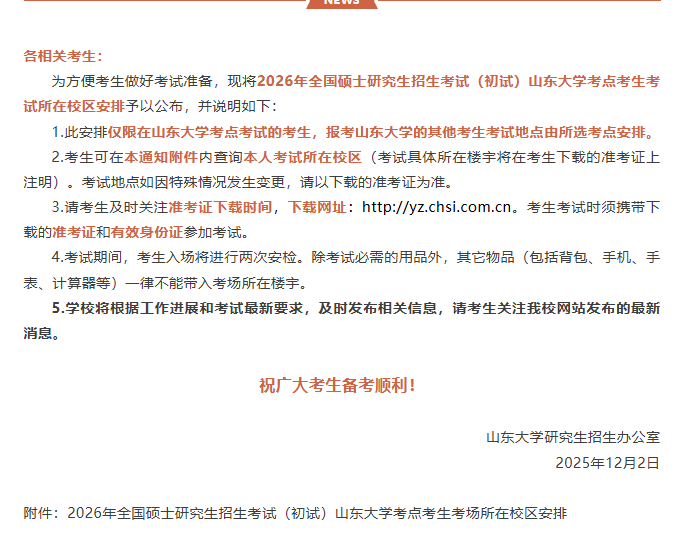 NEWS

各相关考生：

为方便考生做好考试准备，现将2026年全国硕士研究生招生考试（初试）山东大学考点考生考试所在校区安排予以公布，并说明如下：

1.此安排仅限在山东大学考点考试的考生，报考山东大学的其他考生考试地点由所选考点安排。

2.考生可在本通知附件内查询本人考试所在校区（考试具体所在楼宇将在考生下载的准考证上注明）。考试地点如因特殊情况发生变更，请以下载的准考证为准。

3.请考生及时关注准考证下载时间，下载网址：http://yz.chsi.com.cn。考生考试时须携带下载的准考证和有效身份证参加考试。

4.考试期间，考生入场将进行两次安检。除考试必需的用品外，其它物品（包括背包、手机、手表、计算器等）一律不能带入考场所在楼宇。

5.学校将根据工作进展和考试最新要求，及时发布相关信息，请考生关注我校网站发布的最新消息。

祝广大考生备考顺利！

山东大学研究生招生办公室

2025年12月2日

附件：2026年全国硕士研究生招生考试（初试）山东大学考点考生考场所在校区安排